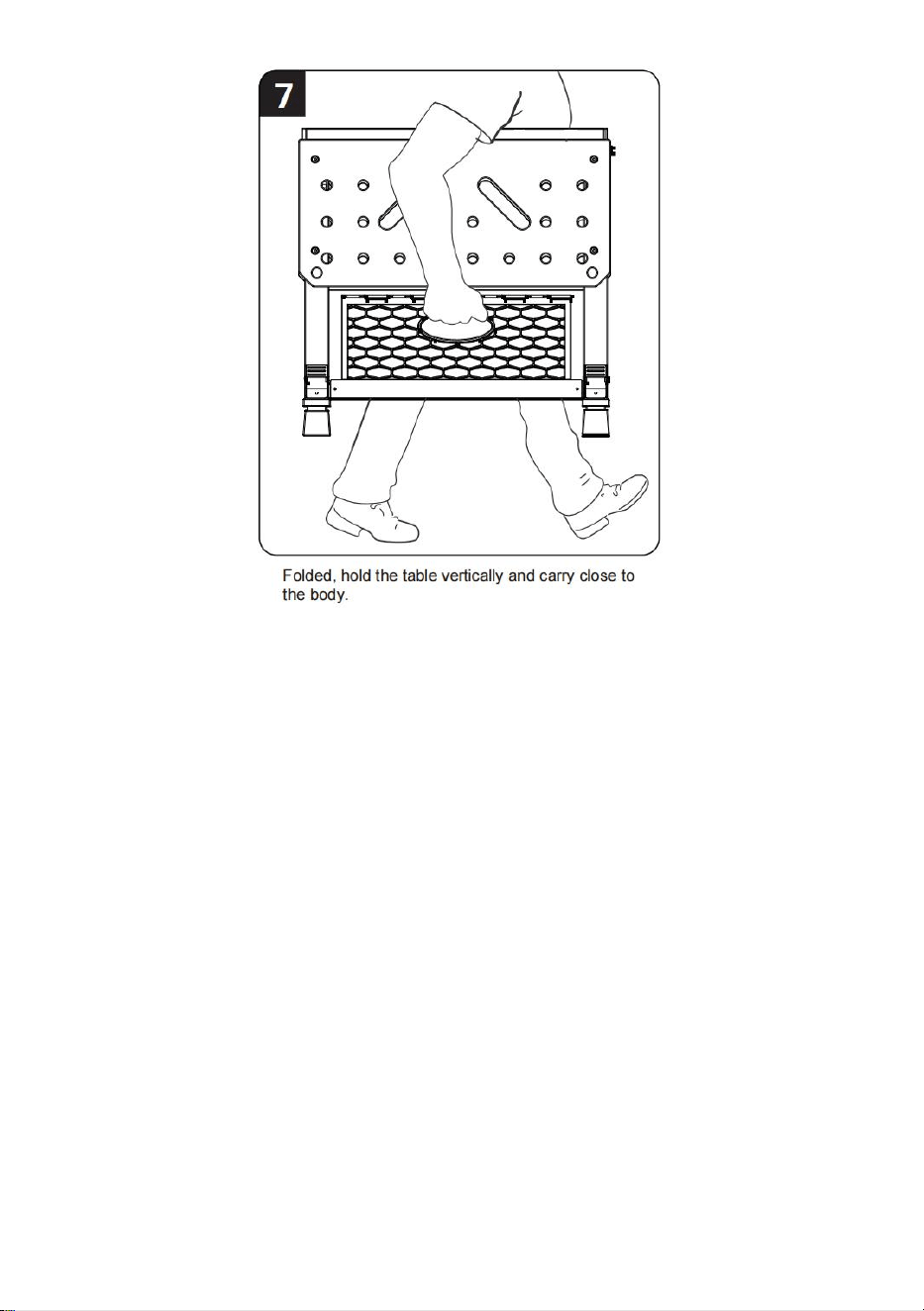 7

Folded, hold the table vertically and carry close to the body.